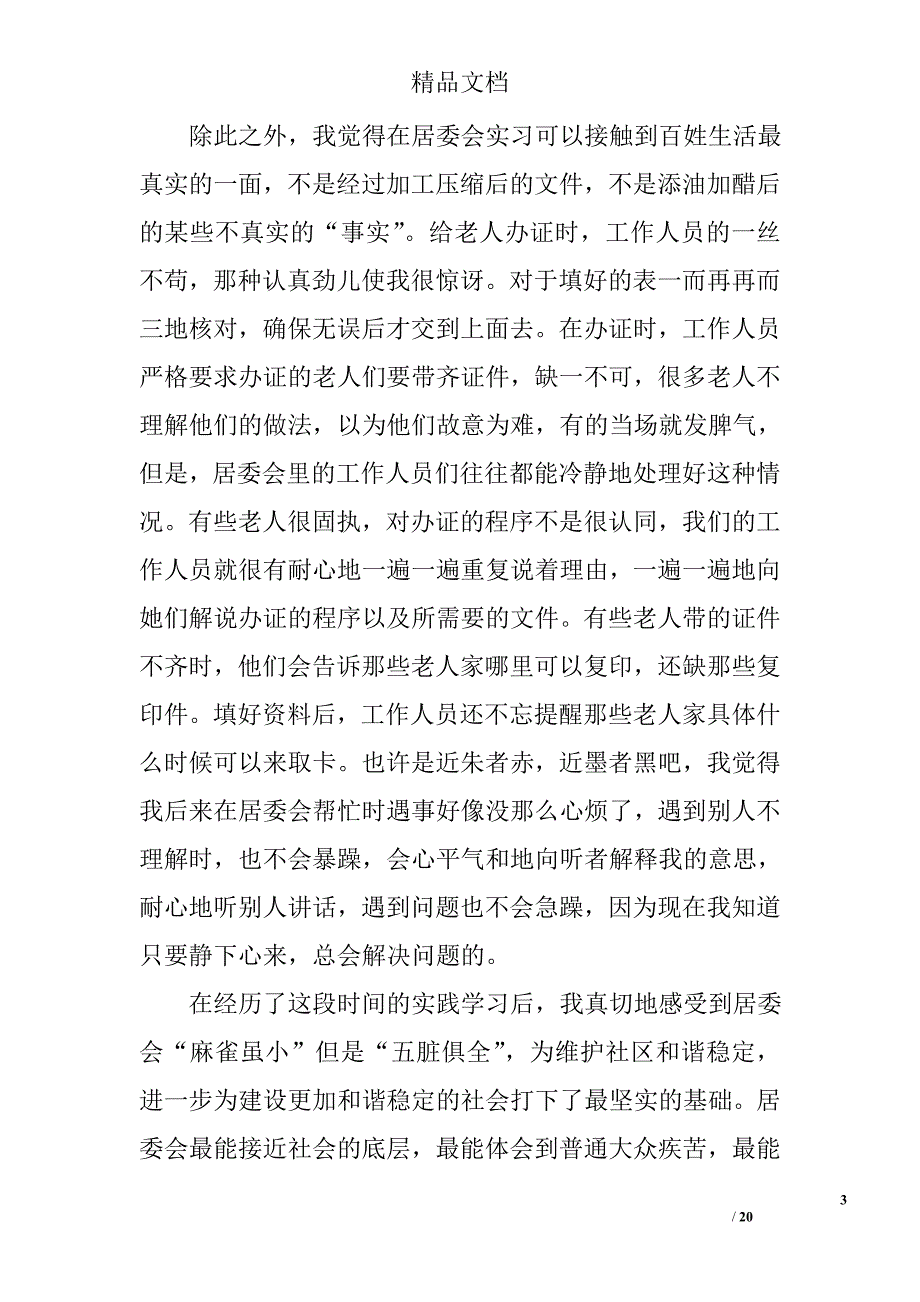 精品文档

除此之外，我觉得在居委会实习可以接触到百姓生活最真实的一面，不是经过加工压缩后的文件，不是添油加醋后的某些不真实的“事实”。给老人办证时，工作人员的一丝不苟，那种认真劲儿使我很惊讶。对于填好的表一而再再而三地核对，确保无误后才交到上面去。在办证时，工作人员严格要求办证的老人们要带齐证件，缺一不可，很多老人不理解他们的做法，以为他们故意为难，有的当场就发脾气，但是，居委会里的工作人员们往往都能冷静地处理好这种情况。有些老人很固执，对办证的程序不是很认同，我们的工作人员就很有耐心地一遍一遍重复说着理由，一遍一遍地向她们解说办证的程序以及所需要的文件。有些老人带的证件不齐时，他们会告诉那些老人家哪里可以复印，还缺那些复印件。填好资料后，工作人员还不忘提醒那些老人家具体什么时候可以来取卡。也许是近朱者赤，近墨者黑吧，我觉得我后来在居委会帮忙时遇事好像没那么心烦了，遇到别人不理解时，也不会暴躁，会心平气和地向听者解释我的意思，耐心地听别人讲话，遇到问题也不会急躁，因为现在我知道只要静下心来，总会解决问题的。

在经历了这段时间的实践学习后，我真切地感受到居委会“麻雀虽小”但是“五脏俱全”，为维护社区和谐稳定，进一步为建设更加和谐稳定的社会打下了最坚实的基础。居委会最能接近社会的底层，最能体会到普通大众疾苦，最能

3

/ 20